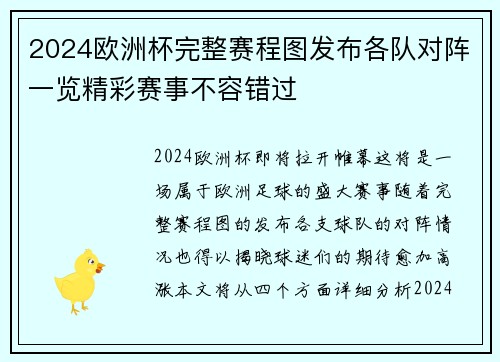 2024欧洲杯完整赛程图发布各队对阵一览精彩赛事不容错过

2024欧洲杯即将拉开帷幕这将是一场属于欧洲足球的盛大赛事随着完整赛程图的发布各支球队的对阵情况也得以揭晓球迷们的期待愈加高涨本文将从四个方面详细分析2024